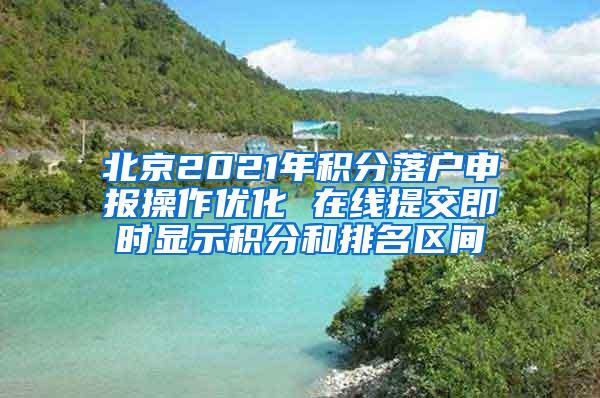 北京2021年积分落户申报操作优化 在线提交即时显示积分和排名区间